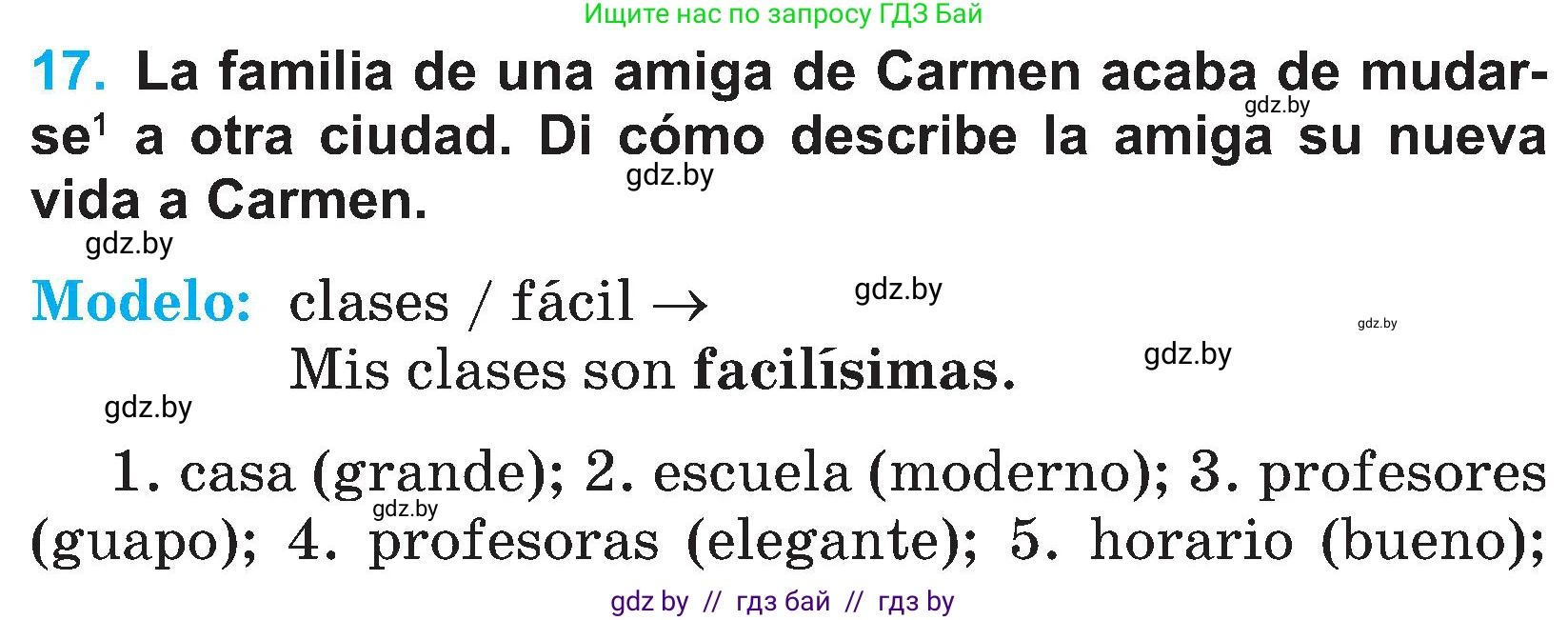 Ищите нас по запросу ГДЗ Бай

17. La familia de una amiga de Carmen acaba de mudarse$^1$ a otra ciudad. Di cómo describe la amiga su nueva vida a Carmen.

gdz.by gdz.by gdz.by

Modelo: clases / fácil →
Mis clases son facilísimas.

gdz.by gdz.by gdz.by gdz.by

1. casa (grande); 2. escuela (moderno); 3. profesores (guapo); 4. profesoras (elegante); 5. horario (bueno);

gdz.by

gdz by // гдз бай // гдз by